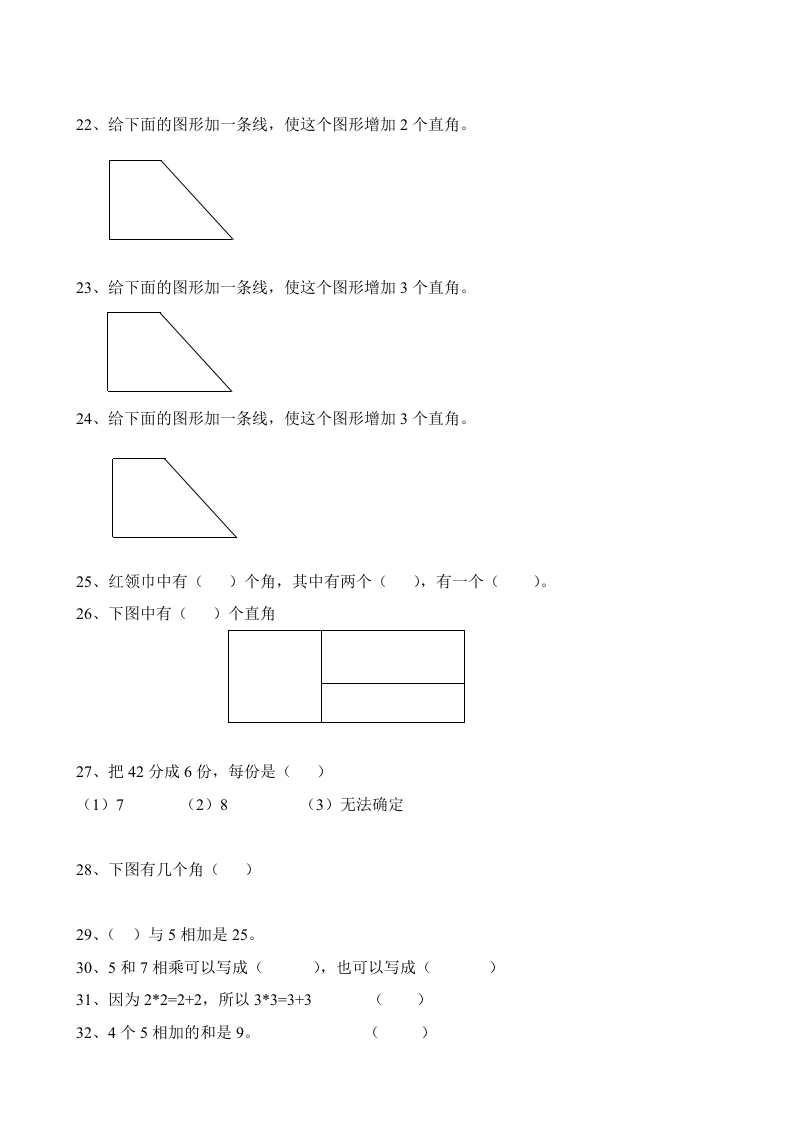 22、给下面的图形加一条线，使这个图形增加 2 个直角。

23、给下面的图形加一条线，使这个图形增加 3 个直角。

24、给下面的图形加一条线，使这个图形增加 3 个直角。

25、红领巾中有（　）个角，其中有两个（　），有一个（　）。

26、下图中有（　）个直角

27、把 42 分成 6 份，每份是（　）

（1）7　　（2）8　　（3）无法确定

28、下图有几个角（　）

29、（　）与 5 相加是 25。

30、5 和 7 相乘可以写成（　），也可以写成（　）

31、因为 2*2=2+2，所以 3*3=3+3　　（　）

32、4 个 5 相加的和是 9。　　（　）